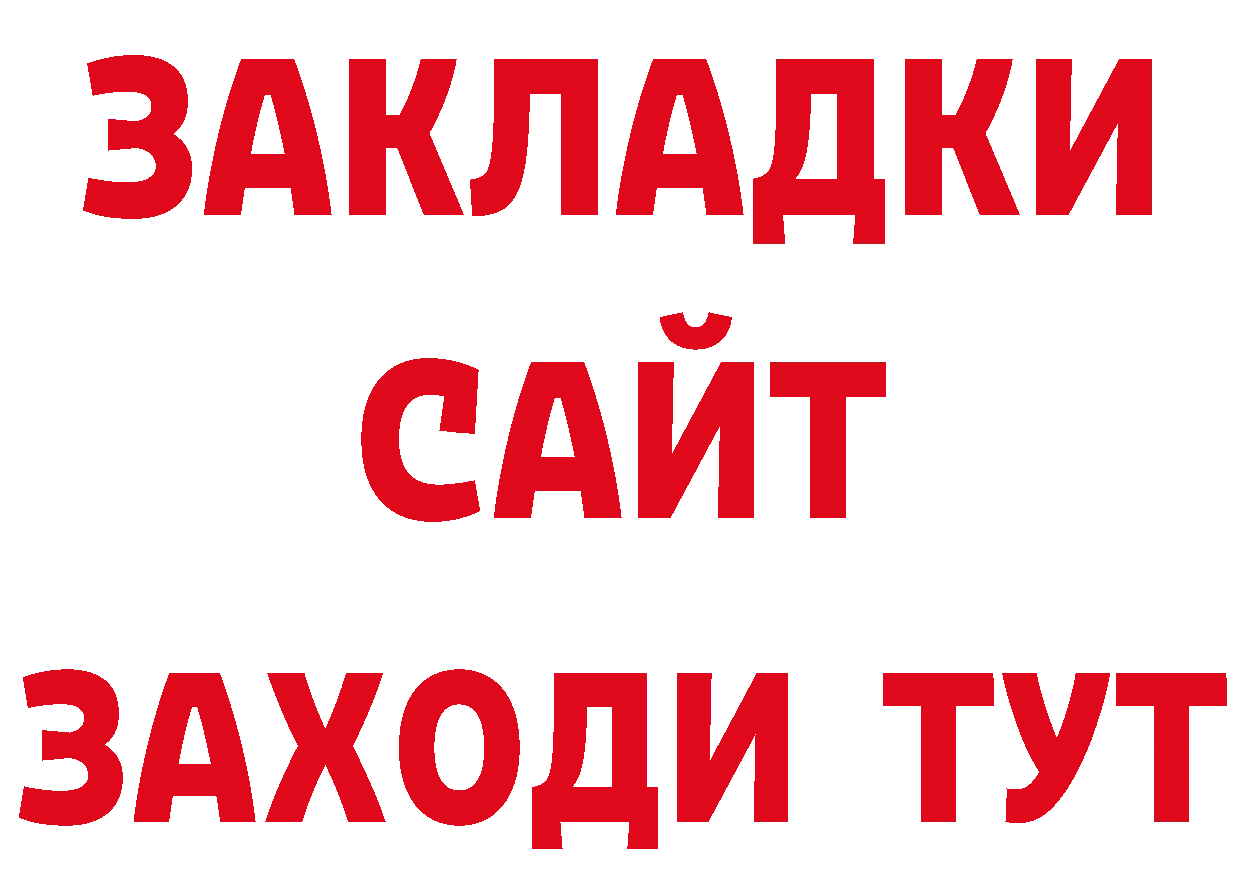 ЗАКЛАДКИ
САЙТ
ЗАХОДИ ТУТ